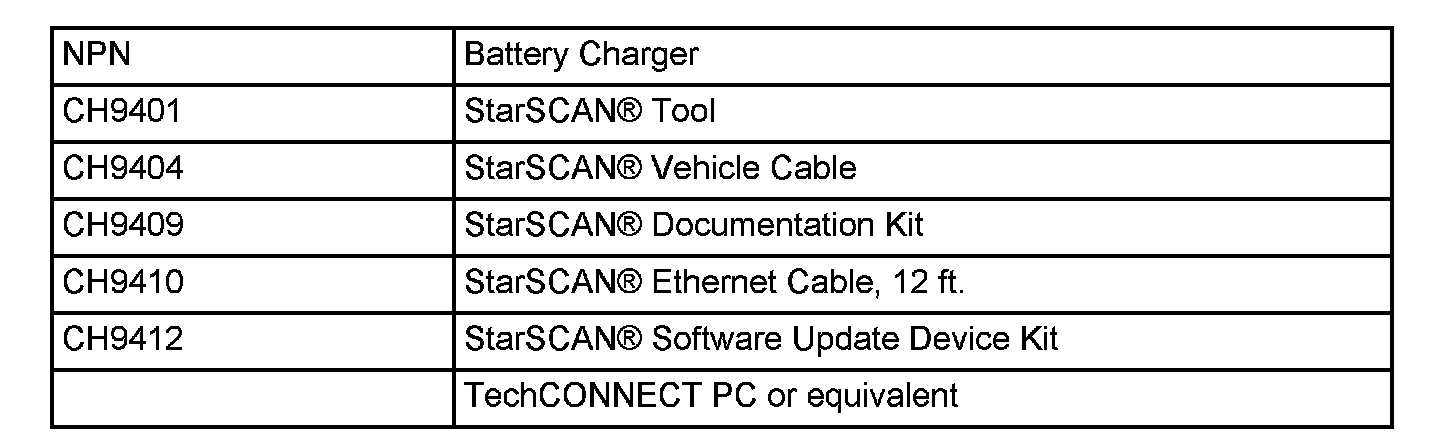 | NPN | Battery Charger |
|---|---|
| CH9401 | StarSCAN® Tool |
| CH9404 | StarSCAN® Vehicle Cable |
| CH9409 | StarSCAN® Documentation Kit |
| CH9410 | StarSCAN® Ethernet Cable, 12 ft. |
| CH9412 | StarSCAN® Software Update Device Kit |
|  | TechCONNECT PC or equivalent |